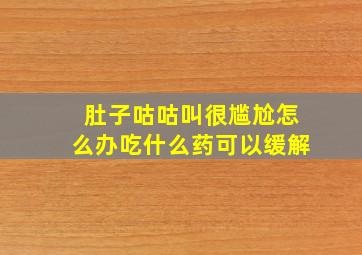 肚子咕咕叫很尴尬怎么办吃什么药可以缓解